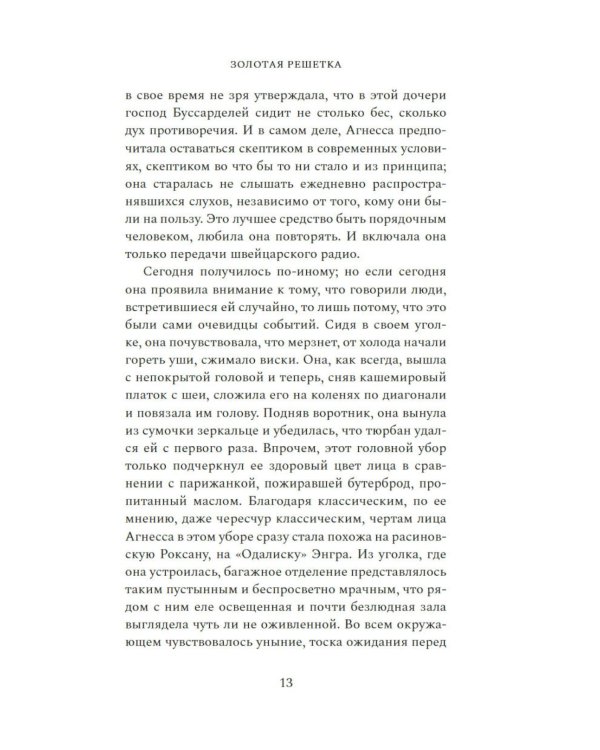 ЗОЛОТАЯ РЕШЕТКА

в свое время не зря утверждала, что в этой дочери господ Буссарделей сидит не столько бес, сколько дух противоречия. И в самом деле, Агнесса предпочитала оставаться скептиком в современных условиях, скептиком во что бы то ни стало и из принципа; она старалась не слышать ежедневно распространявшихся слухов, независимо от того, кому они были на пользу. Это лучшее средство быть порядочным человеком, любила она повторять. И включала она только передачи швейцарского радио.

Сегодня получилось по-иному; но если сегодня она проявила внимание к тому, что говорили люди, встретившиеся ей случайно, то лишь потому, что это были сами очевидцы событий. Сидя в своем уголке, она почувствовала, что мерзнет, от холода начали гореть уши, сжимало виски. Она, как всегда, вышла с непокрытой головой и теперь, сняв кашемировый платок с шеи, сложила его на коленях по диагонали и повязала им голову. Подняв воротник, она вынула из сумочки зеркальце и убедилась, что тюрбан удался ей с первого раза. Впрочем, этот головной убор только подчеркнул ее здоровый цвет лица в сравнении с парижанкой, пожиравшей бутерброд, пропитанный маслом. Благодаря классическим, по ее мнению, даже чересчур классическим, чертам лица Агнесса в этом уборе сразу стала похожа на расиновскую Роксану, на «Одалиску» Энгра. Из уголка, где она устроилась, багажное отделение представлялось таким пустынным и беспросветно мрачным, что рядом с ним еле освещенная и почти безлюдная зала выглядела чуть ли не оживленной. Во всем окружающем чувствовалось уныние, тоска ожидания перед

13